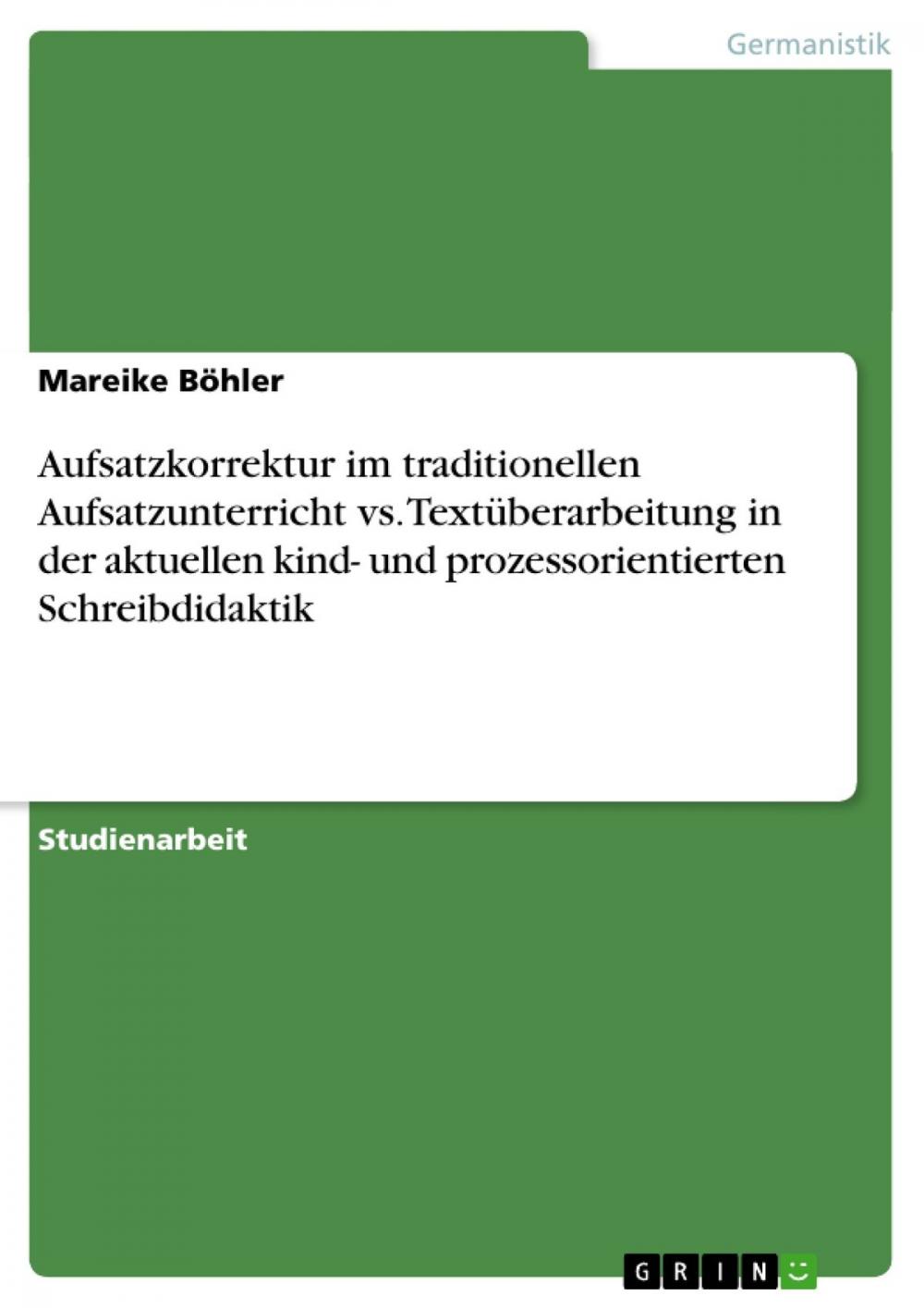 Germanistik

Mareike Böhler

Aufsatzkorrektur im traditionellen Aufsatzunterricht vs. Textüberarbeitung in der aktuellen kind- und prozessorientierten Schreibdidaktik

Studienarbeit

GRIN